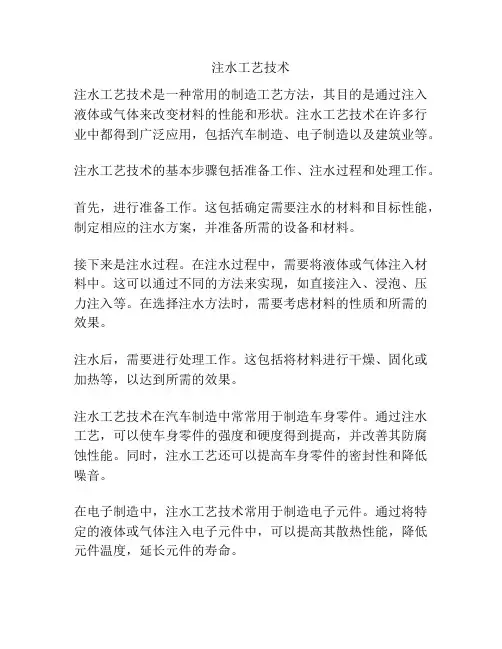 注水工艺技术

注水工艺技术是一种常用的制造工艺方法，其目的是通过注入液体或气体来改变材料的性能和形状。注水工艺技术在许多行业中都得到广泛应用，包括汽车制造、电子制造以及建筑业等。

注水工艺技术的基本步骤包括准备工作、注水过程和处理工作。

首先，进行准备工作。这包括确定需要注水的材料和目标性能，制定相应的注水方案，并准备所需的设备和材料。

接下来是注水过程。在注水过程中，需要将液体或气体注入材料中。这可以通过不同的方法来实现，如直接注入、浸泡、压力注入等。在选择注水方法时，需要考虑材料的性质和所需的效果。

注水后，需要进行处理工作。这包括将材料进行干燥、固化或加热等，以达到所需的效果。

注水工艺技术在汽车制造中常常用于制造车身零件。通过注水工艺，可以使车身零件的强度和硬度得到提高，并改善其防腐蚀性能。同时，注水工艺还可以提高车身零件的密封性和降低噪音。

在电子制造中，注水工艺技术常用于制造电子元件。通过将特定的液体或气体注入电子元件中，可以提高其散热性能，降低元件温度，延长元件的寿命。